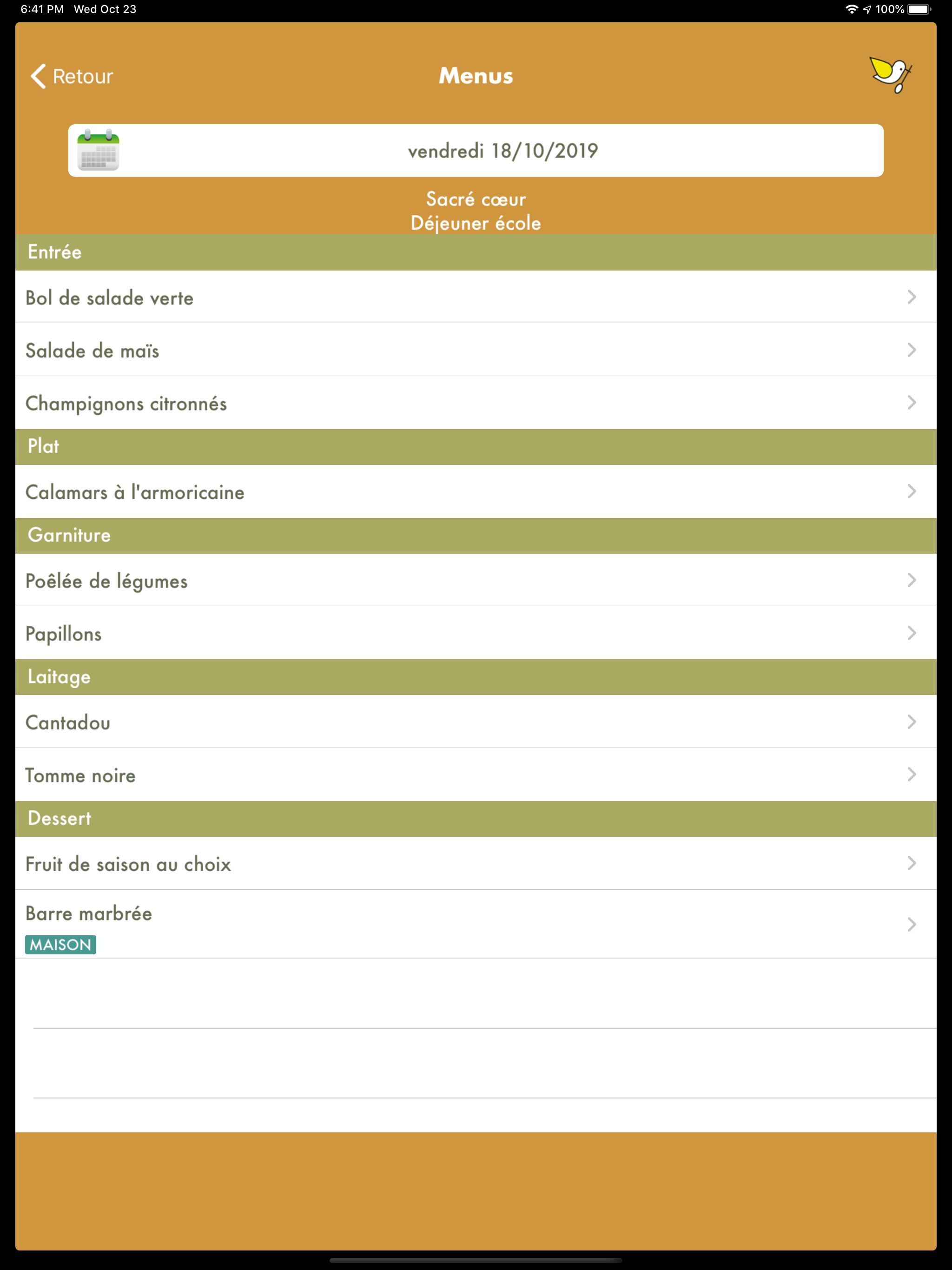 6:41 PM Wed Oct 23

100%

Retour

Menus

vendredi 18/10/2019

Sacré cœur
Déjeuner école

Entrée

Bol de salade verte

Salade de maïs

Champignons citronnés

Plat

Calamars à l'armoricaine

Garniture

Poêlée de légumes

Papillons

Laitage

Cantadou

Tomme noire

Dessert

Fruit de saison au choix

Barre marbrée
MAISON